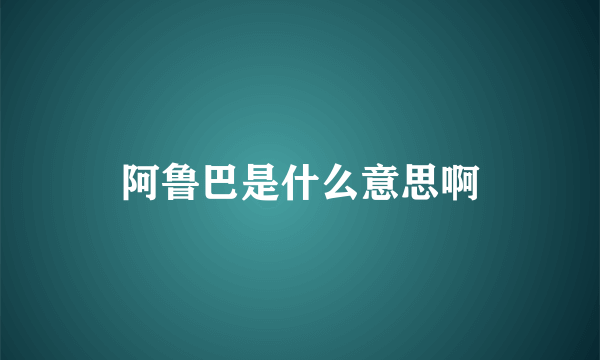 阿鲁巴是什么意思啊